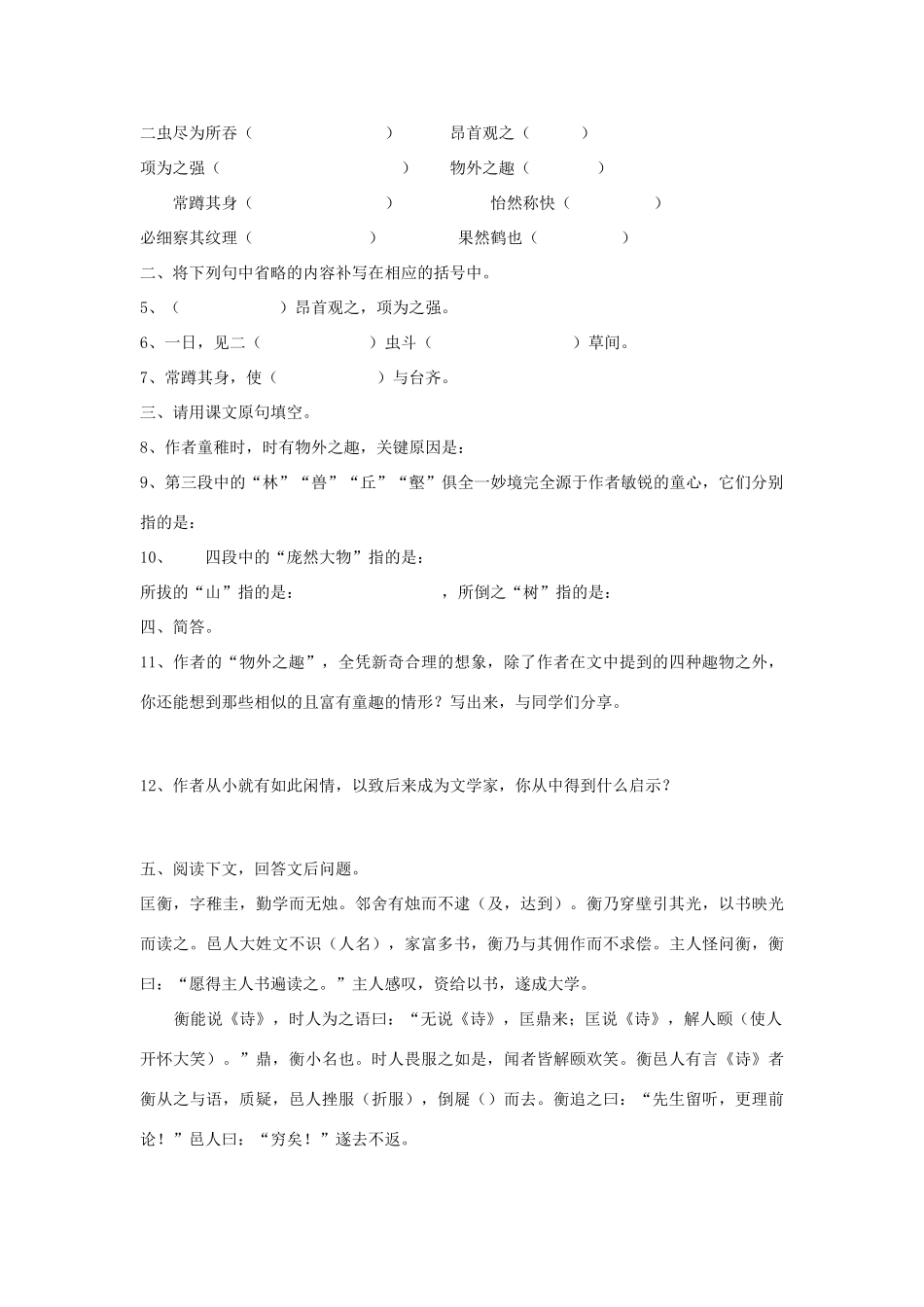 二虫尽为所吞（　　　　　　）　　昂首观之（　　　）

项为之强（　　　　　　　　　）　　物外之趣（　　　）

常蹲其身（　　　　　　）　　　怡然称快（　　　　）

必细察其纹理（　　　　　）　　　果然鹤也（　　　　）

二、将下列句中省略的内容补写在相应的括号中。

5、（　　　　）昂首观之，项为之强。

6、一日，见二（　　　　　）虫斗（　　　　　　）草间。

7、常蹲其身，使（　　　　）与台齐。

三、请用课文原句填空。

8、作者童稚时，时有物外之趣，关键原因是：

9、第三段中的“林”“兽”“丘”“壑”俱全一妙境完全源于作者敏锐的童心，它们分别指的是：

10、　四段中的“庞然大物”指的是：

所拔的“山”指的是：　　　　　　，所倒之“树”指的是：

四、简答。

11、作者的“物外之趣”，全凭新奇合理的想象，除了作者在文中提到的四种趣物之外，你还能想到那些相似的且富有童趣的情形？写出来，与同学们分享。

12、作者从小就有如此闲情，以致后来成为文学家，你从中得到什么启示？

五、阅读下文，回答文后问题。

匡衡，字稚圭，勤学而无烛。邻舍有烛而不逮（及，达到）。衡乃穿壁引其光，以书映光而读之。邑人大姓文不识（人名），家富多书，衡乃与其佣作而不求偿。主人怪问衡，衡曰：“愿得主人书遍读之。”主人感叹，资给以书，遂成大学。

衡能说《诗》，时人为之语曰：“无说《诗》，匡鼎来；匡说《诗》，解人颐（使人开怀大笑）。”鼎，衡小名也。时人畏服之如是，闻者皆解颐欢笑。衡邑人有言《诗》者衡从之与语，质疑，邑人挫服（折服），倒屣（）而去。衡追之曰：“先生留听，更理前论！”邑人曰：“穷矣！”遂去不返。